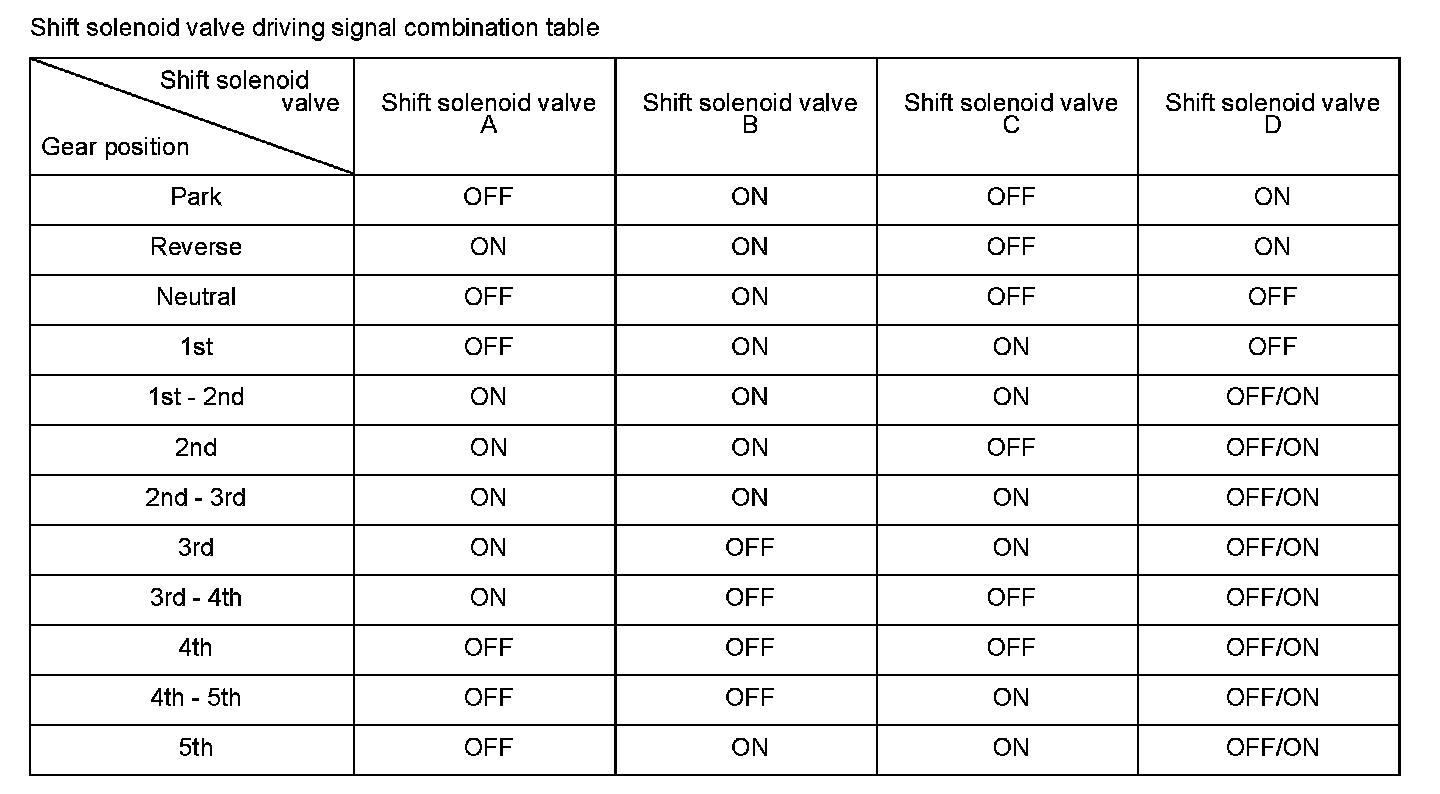 Shift solenoid valve driving signal combination table

| Shift solenoid valve / Gear position | Shift solenoid valve A | Shift solenoid valve B | Shift solenoid valve C | Shift solenoid valve D |
|---|---|---|---|---|
| Park | OFF | ON | OFF | ON |
| Reverse | ON | ON | OFF | ON |
| Neutral | OFF | ON | OFF | OFF |
| 1st | OFF | ON | ON | OFF |
| 1st - 2nd | ON | ON | ON | OFF/ON |
| 2nd | ON | ON | OFF | OFF/ON |
| 2nd - 3rd | ON | ON | ON | OFF/ON |
| 3rd | ON | OFF | ON | OFF/ON |
| 3rd - 4th | ON | OFF | OFF | OFF/ON |
| 4th | OFF | OFF | OFF | OFF/ON |
| 4th - 5th | OFF | OFF | ON | OFF/ON |
| 5th | OFF | ON | ON | OFF/ON |